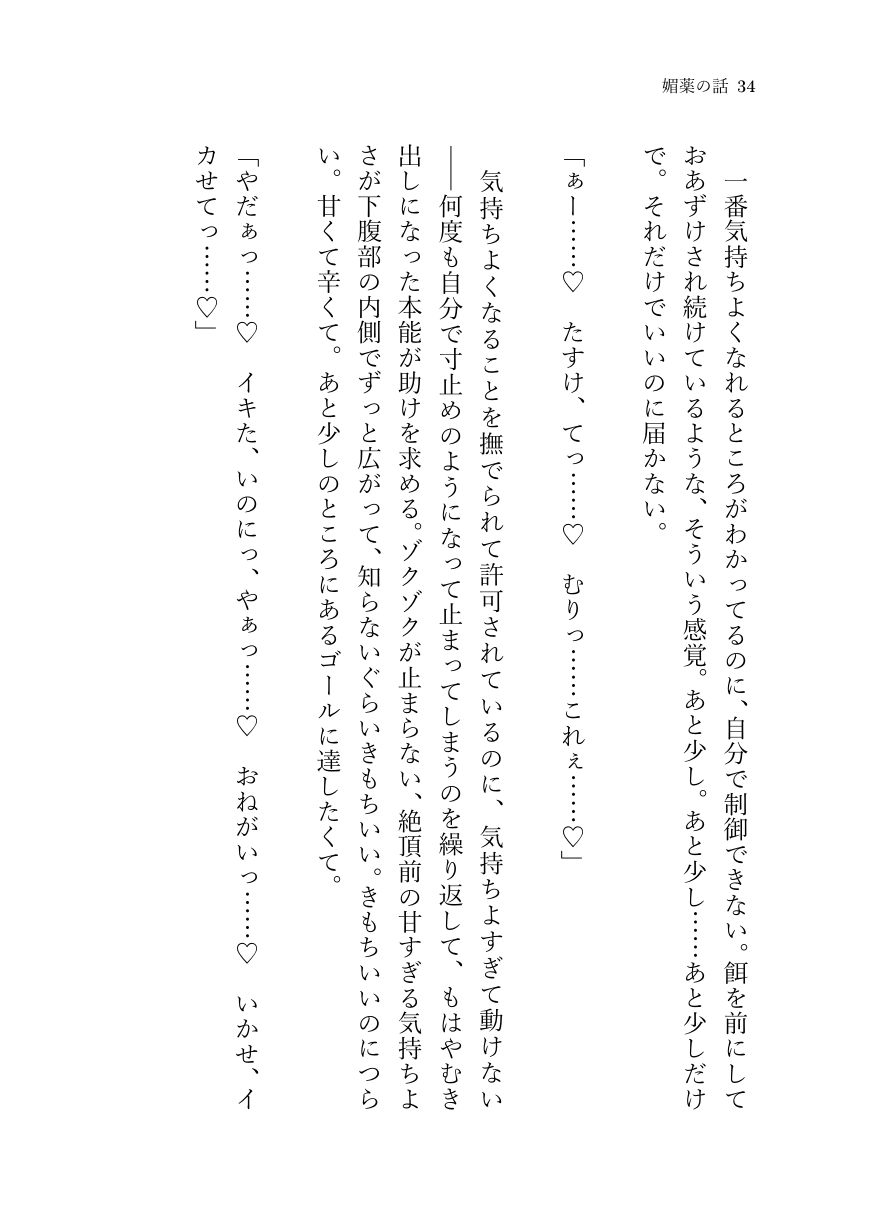 媚薬の話 34

一番気持ちよくなれるところがわかってるのに、自分で制御できない。餌を前にしておあずけされ続けているような、そういう感覚。あと少し。あと少し……あと少しだけで。それだけでいいのに届かない。

「ぁー……♡　たすけ、てっ……♡　むりっ……これぇ……♡」

気持ちよくなることを撫でられて許可されているのに、気持ちよすぎて動けない――何度も自分で寸止めのようになって止まってしまうのを繰り返して、もはやむき出しになった本能が助けを求める。ゾクゾクが止まらない、絶頂前の甘すぎる気持ちよさが下腹部の内側でずっと広がって、知らないぐらいきもちいい。きもちいいのにつらい。甘くて辛くて。あと少しのところにあるゴールに達したくて。

「やだぁっ……♡　イキた、いのにっ、やぁっ……♡　おねがいっ……♡　いかせ、イカせてっ……♡」